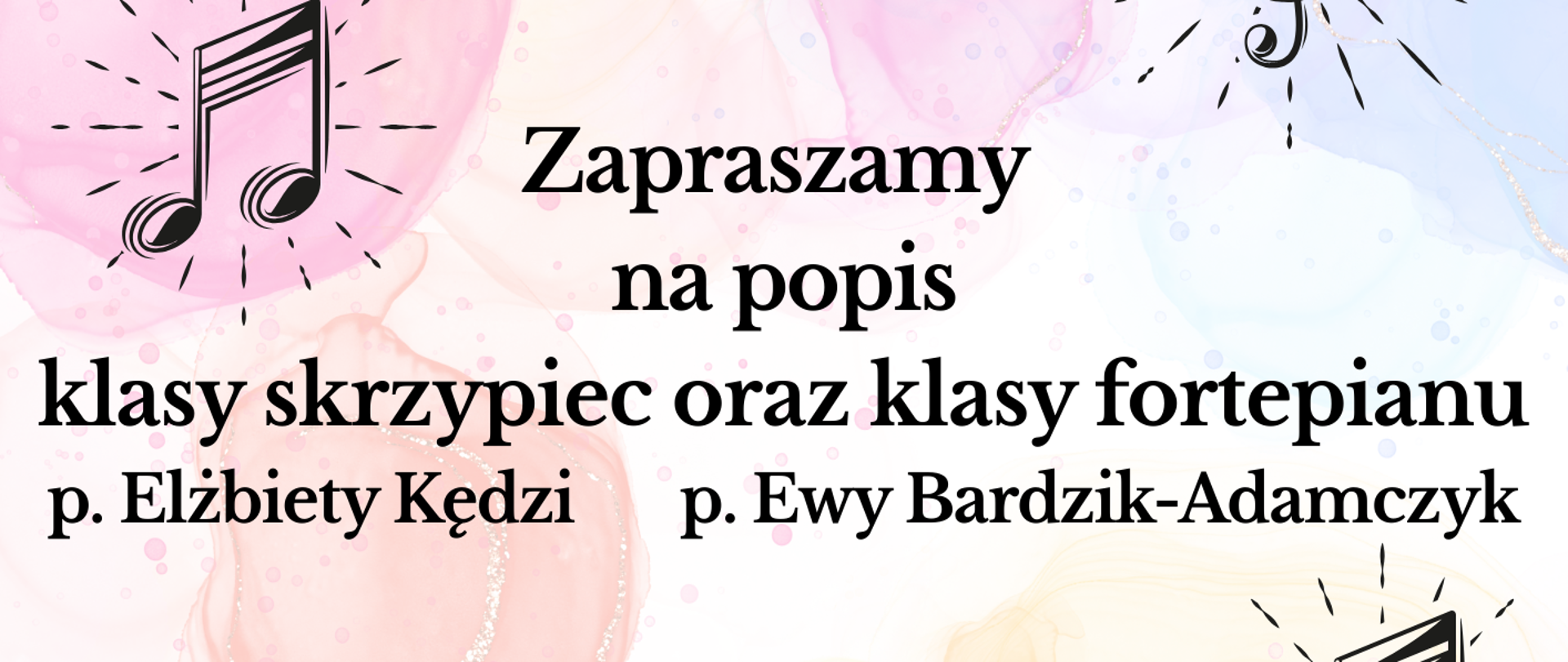 Zapraszamy
na popis
klasy skrzypiec oraz klasy fortepianu
p. Elżbiety Kędzi p. Ewy Bardzik-Adamczyk